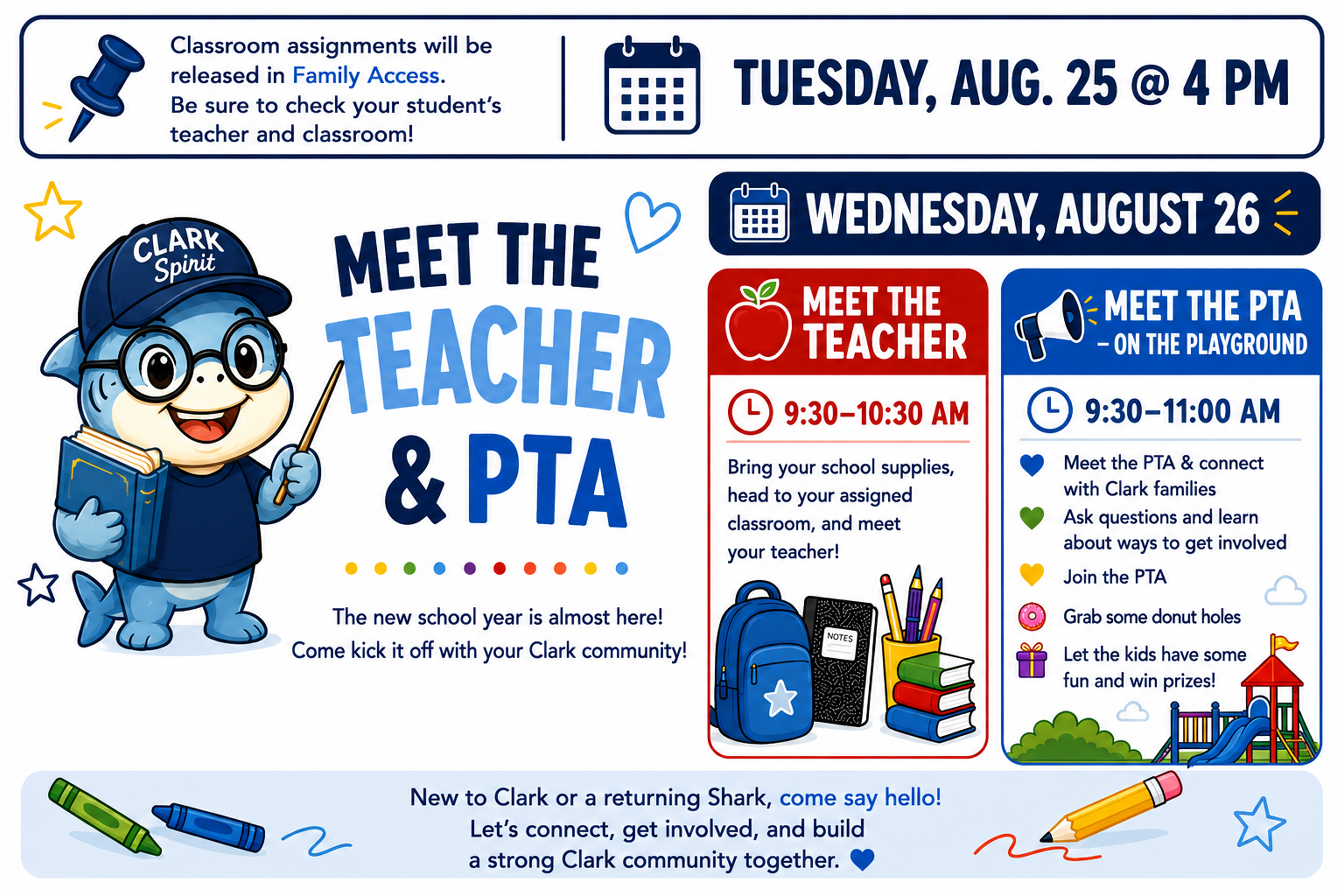 Classroom assignments will be released in Family Access. Be sure to check your student's teacher and classroom!

TUESDAY, AUG. 25 @ 4 PM

CLARK Spirit

MEET THE TEACHER & PTA

The new school year is almost here! Come kick it off with your Clark community!

WEDNESDAY, AUGUST 26

MEET THE TEACHER

9:30–10:30 AM

Bring your school supplies, head to your assigned classroom, and meet your teacher!

NOTES

MEET THE PTA
– ON THE PLAYGROUND

9:30–11:00 AM

Meet the PTA & connect with Clark families

Ask questions and learn about ways to get involved

Join the PTA

Grab some donut holes

Let the kids have some fun and win prizes!

New to Clark or a returning Shark, come say hello!
Let's connect, get involved, and build
a strong Clark community together.